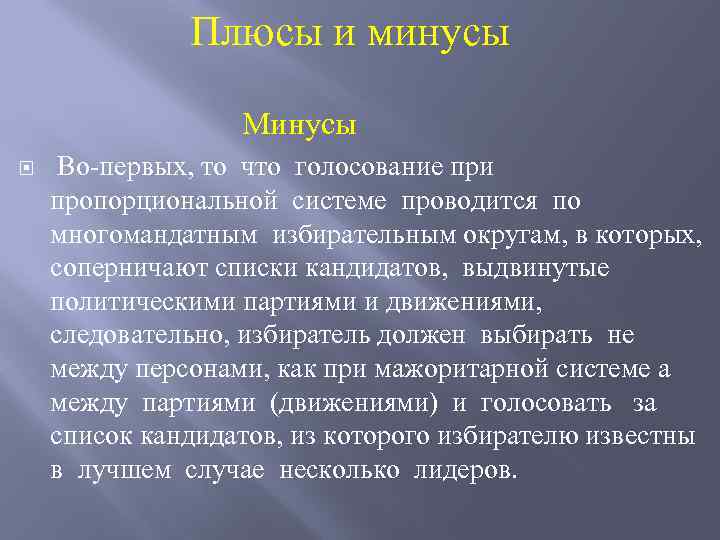 Плюсы и минусы

Минусы

Во-первых, то что голосование при пропорциональной системе проводится по многомандатным избирательным округам, в которых, соперничают списки кандидатов, выдвинутые политическими партиями и движениями, следовательно, избиратель должен выбирать не между персонами, как при мажоритарной системе а между партиями (движениями) и голосовать за список кандидатов, из которого избирателю известны в лучшем случае несколько лидеров.